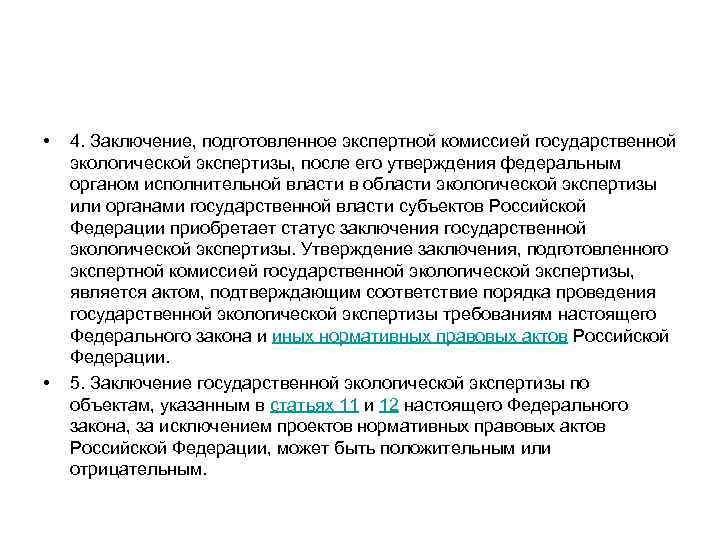 • 4. Заключение, подготовленное экспертной комиссией государственной экологической экспертизы, после его утверждения федеральным органом исполнительной власти в области экологической экспертизы или органами государственной власти субъектов Российской Федерации приобретает статус заключения государственной экологической экспертизы. Утверждение заключения, подготовленного экспертной комиссией государственной экологической экспертизы, является актом, подтверждающим соответствие порядка проведения государственной экологической экспертизы требованиям настоящего Федерального закона и иных нормативных правовых актов Российской Федерации.

• 5. Заключение государственной экологической экспертизы по объектам, указанным в статьях 11 и 12 настоящего Федерального закона, за исключением проектов нормативных правовых актов Российской Федерации, может быть положительным или отрицательным.